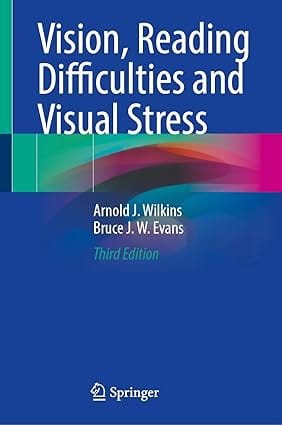 Vision, Reading Difficulties and Visual Stress

Arnold J. Wilkins
Bruce J. W. Evans

Third Edition

Springer